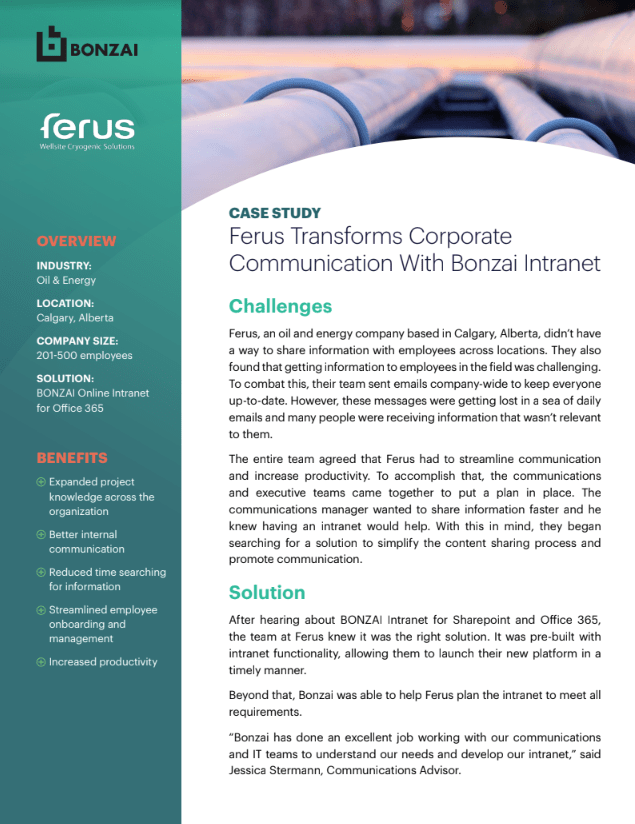 BONZAI

ferus
Wellsite Cryogenic Solutions

OVERVIEW

INDUSTRY:
Oil & Energy

LOCATION:
Calgary, Alberta

COMPANY SIZE:
201-500 employees

SOLUTION:
BONZAI Online Intranet for Office 365

BENEFITS

Expanded project knowledge across the organization

Better internal communication

Reduced time searching for information

Streamlined employee onboarding and management

Increased productivity

CASE STUDY
Ferus Transforms Corporate Communication With Bonzai Intranet

Challenges

Ferus, an oil and energy company based in Calgary, Alberta, didn't have a way to share information with employees across locations. They also found that getting information to employees in the field was challenging. To combat this, their team sent emails company-wide to keep everyone up-to-date. However, these messages were getting lost in a sea of daily emails and many people were receiving information that wasn't relevant to them.

The entire team agreed that Ferus had to streamline communication and increase productivity. To accomplish that, the communications and executive teams came together to put a plan in place. The communications manager wanted to share information faster and he knew having an intranet would help. With this in mind, they began searching for a solution to simplify the content sharing process and promote communication.

Solution

After hearing about BONZAI Intranet for Sharepoint and Office 365, the team at Ferus knew it was the right solution. It was pre-built with intranet functionality, allowing them to launch their new platform in a timely manner.

Beyond that, Bonzai was able to help Ferus plan the intranet to meet all requirements.

"Bonzai has done an excellent job working with our communications and IT teams to understand our needs and develop our intranet," said Jessica Stermann, Communications Advisor.